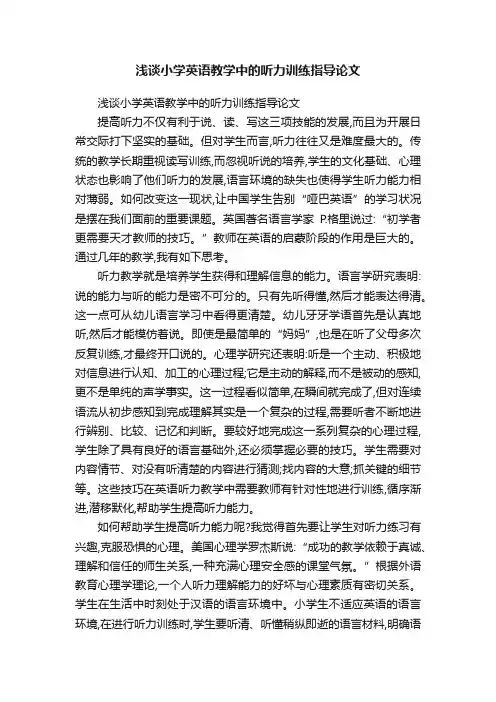 浅谈小学英语教学中的听力训练指导论文

浅谈小学英语教学中的听力训练指导论文

提高听力不仅有利于说、读、写这三项技能的发展,而且为开展日常交际打下坚实的基础。但对学生而言,听力往往又是难度最大的。传统的教学长期重视读写训练,而忽视听说的培养,学生的文化基础、心理状态也影响了他们听力的发展,语言环境的缺失也使得学生听力能力相对薄弱。如何改变这一现状,让中国学生告别“哑巴英语”的学习状况是摆在我们面前的重要课题。英国著名语言学家 P.格里说过:“初学者更需要天才教师的技巧。”教师在英语的启蒙阶段的作用是巨大的。通过几年的教学,我有如下思考。

听力教学就是培养学生获得和理解信息的能力。语言学研究表明:说的能力与听的能力是密不可分的。只有先听得懂,然后才能表达得清。这一点可从幼儿语言学习中看得更清楚。幼儿牙牙学语首先是认真地听,然后才能模仿着说。即使是最简单的“妈妈”,也是在听了父母多次反复训练,才最终开口说的。心理学研究还表明:听是一个主动、积极地对信息进行认知、加工的心理过程;它是主动的解释,而不是被动的感知,更不是单纯的声学事实。这一过程看似简单,在瞬间就完成了,但对连续语流从初步感知到完成理解其实是一个复杂的过程,需要听者不断地进行辨别、比较、记忆和判断。要较好地完成这一系列复杂的心理过程,学生除了具有良好的语言基础外,还必须掌握必要的技巧。学生需要对内容情节、对没有听清楚的内容进行猜测;找内容的大意;抓关键的细节等。这些技巧在英语听力教学中需要教师有针对性地进行训练,循序渐进,潜移默化,帮助学生提高听力能力。

如何帮助学生提高听力能力呢?我觉得首先要让学生对听力练习有兴趣,克服恐惧的心理。美国心理学罗杰斯说:“成功的教学依赖于真诚、理解和信任的师生关系,一种充满心理安全感的课堂气氛。”根据外语教育心理学理论,一个人听力理解能力的好坏与心理素质有密切关系。学生在生活中时刻处于汉语的语言环境中。小学生不适应英语的语言环境,在进行听力训练时,学生要听清、听懂稍纵即逝的语言材料,明确语